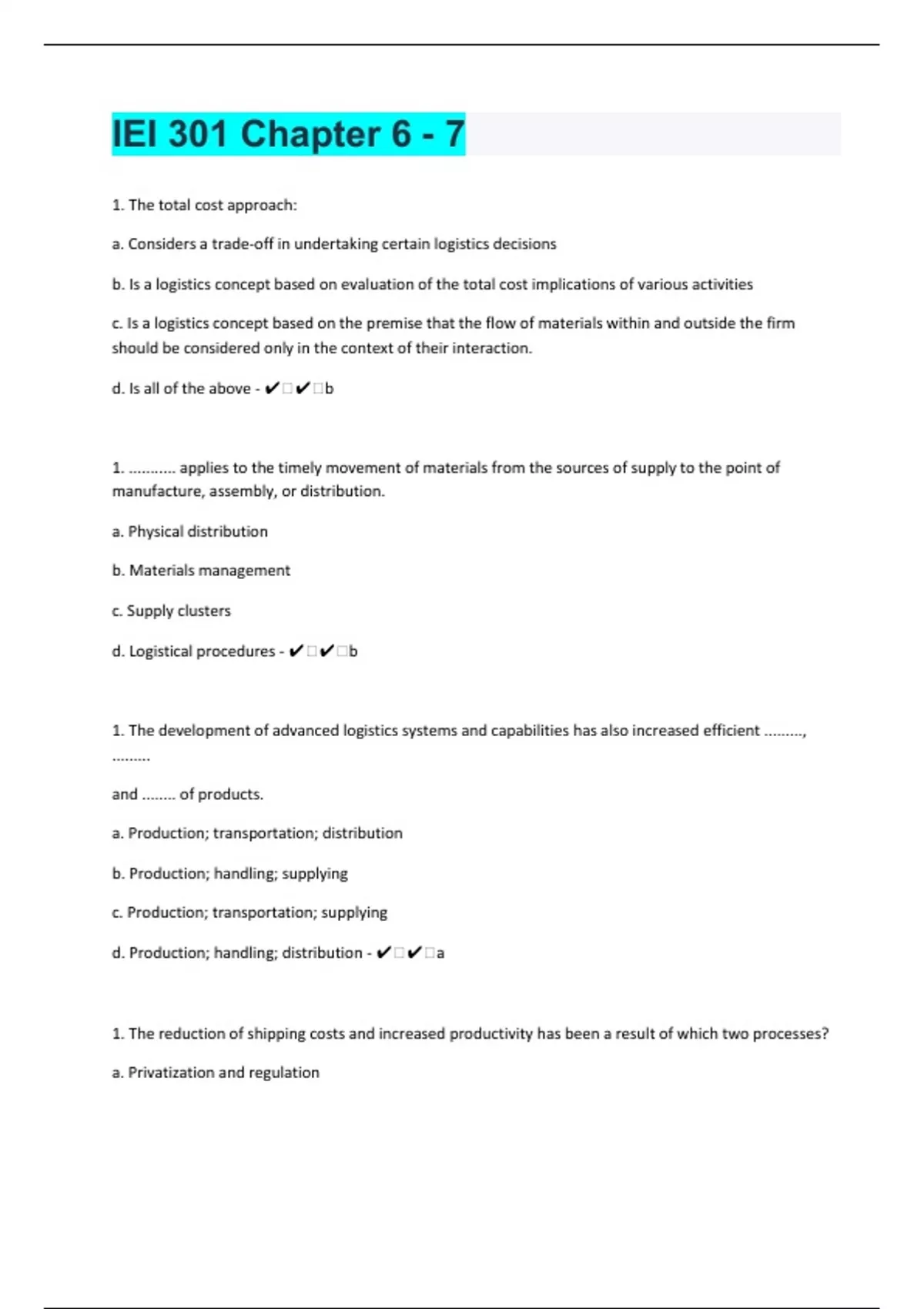 IEI 301 Chapter 6 - 7

1. The total cost approach:

a. Considers a trade-off in undertaking certain logistics decisions

b. Is a logistics concept based on evaluation of the total cost implications of various activities

c. Is a logistics concept based on the premise that the flow of materials within and outside the firm should be considered only in the context of their interaction.

d. Is all of the above - ✔□✔□b

1. ........... applies to the timely movement of materials from the sources of supply to the point of manufacture, assembly, or distribution.

a. Physical distribution

b. Materials management

c. Supply clusters

d. Logistical procedures - ✔□✔□b

1. The development of advanced logistics systems and capabilities has also increased efficient ........., .........

and ........ of products.

a. Production; transportation; distribution

b. Production; handling; supplying

c. Production; transportation; supplying

d. Production; handling; distribution - ✔□✔□a

1. The reduction of shipping costs and increased productivity has been a result of which two processes?

a. Privatization and regulation